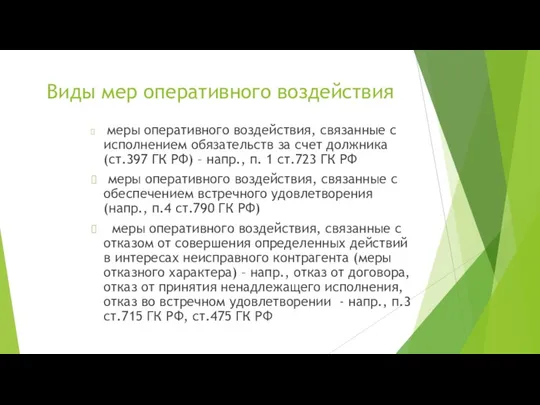 Виды мер оперативного воздействия

меры оперативного воздействия, связанные с исполнением обязательств за счет должника (ст.397 ГК РФ) – напр., п. 1 ст.723 ГК РФ

меры оперативного воздействия, связанные с обеспечением встречного удовлетворения (напр., п.4 ст.790 ГК РФ)

меры оперативного воздействия, связанные с отказом от совершения определенных действий в интересах неисправного контрагента (меры отказного характера) – напр., отказ от договора, отказ от принятия ненадлежащего исполнения, отказ во встречном удовлетворении - напр., п.3 ст.715 ГК РФ, ст.475 ГК РФ